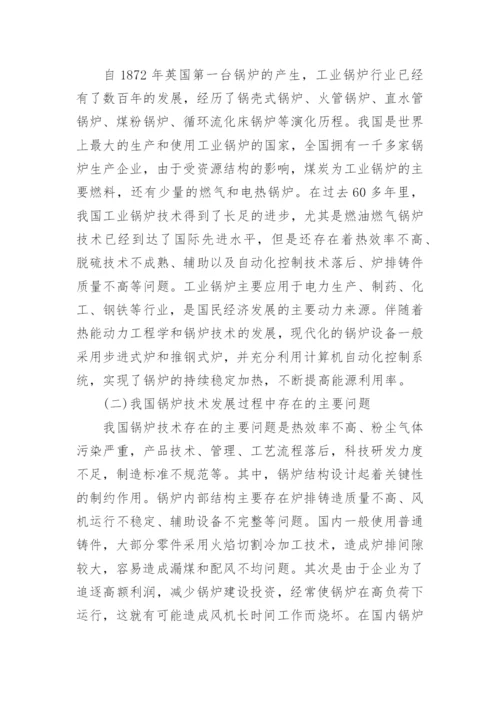 自 1872 年英国第一台锅炉的产生，工业锅炉行业已经有了数百年的发展，经历了锅壳式锅炉、火管锅炉、直水管锅炉、煤粉锅炉、循环流化床锅炉等演化历程。我国是世界上最大的生产和使用工业锅炉的国家，全国拥有一千多家锅炉生产企业，由于受资源结构的影响，煤炭为工业锅炉的主要燃料，还有少量的燃气和电热锅炉。在过去 60 多年里，我国工业锅炉技术得到了长足的进步，尤其是燃油燃气锅炉技术已经到达了国际先进水平，但是还存在着热效率不高、脱硫技术不成熟、辅助以及自动化控制技术落后、炉排铸件质量不高等问题。工业锅炉主要应用于电力生产、制药、化工、钢铁等行业，是国民经济发展的主要动力来源。伴随着热能动力工程学和锅炉技术的发展，现代化的锅炉设备一般采用步进式炉和推钢式炉，并充分利用计算机自动化控制系统，实现了锅炉的持续稳定加热，不断提高能源利用率。

(二)我国锅炉技术发展过程中存在的主要问题

我国锅炉技术存在的主要问题是热效率不高、粉尘气体污染严重，产品技术、管理、工艺流程落后，科技研发力度不足，制造标准不规范等。其中，锅炉结构设计起着关键性的制约作用。锅炉内部结构主要存在炉排铸造质量不高、风机运行不稳定、辅助设备不完整等问题。国内一般使用普通铸件，大部分零件采用火焰切割冷加工技术，造成炉排间隙较大，容易造成漏煤和配风不均问题。其次是由于企业为了追逐高额利润，减少锅炉建设投资，经常使锅炉在高负荷下运行，这就有可能造成风机长时间工作而烧坏。在国内锅炉